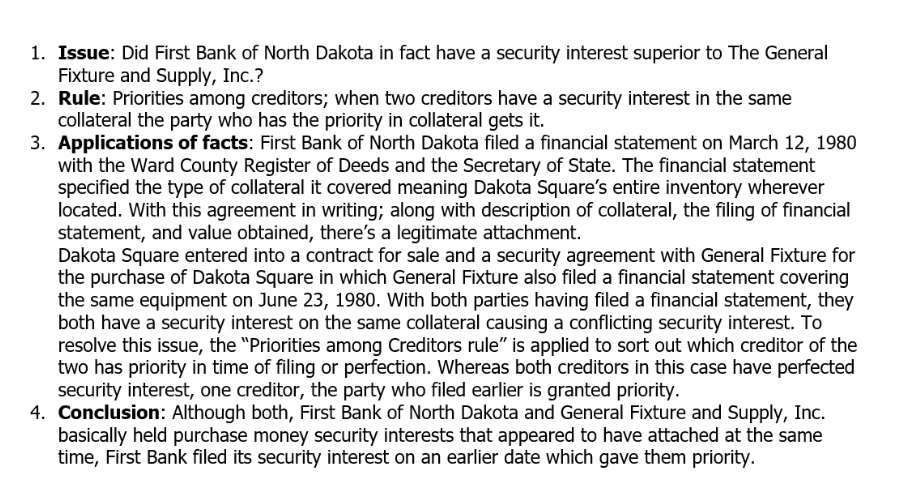 1. Issue: Did First Bank of North Dakota in fact have a security interest superior to The General Fixture and Supply, Inc.?
2. Rule: Priorities among creditors; when two creditors have a security interest in the same collateral the party who has the priority in collateral gets it.
3. Applications of facts: First Bank of North Dakota filed a financial statement on March 12, 1980 with the Ward County Register of Deeds and the Secretary of State. The financial statement specified the type of collateral it covered meaning Dakota Square's entire inventory wherever located. With this agreement in writing; along with description of collateral, the filing of financial statement, and value obtained, there's a legitimate attachment.

Dakota Square entered into a contract for sale and a security agreement with General Fixture for the purchase of Dakota Square in which General Fixture also filed a financial statement covering the same equipment on June 23, 1980. With both parties having filed a financial statement, they both have a security interest on the same collateral causing a conflicting security interest. To resolve this issue, the "Priorities among Creditors rule" is applied to sort out which creditor of the two has priority in time of filing or perfection. Whereas both creditors in this case have perfected security interest, one creditor, the party who filed earlier is granted priority.
4. Conclusion: Although both, First Bank of North Dakota and General Fixture and Supply, Inc. basically held purchase money security interests that appeared to have attached at the same time, First Bank filed its security interest on an earlier date which gave them priority.